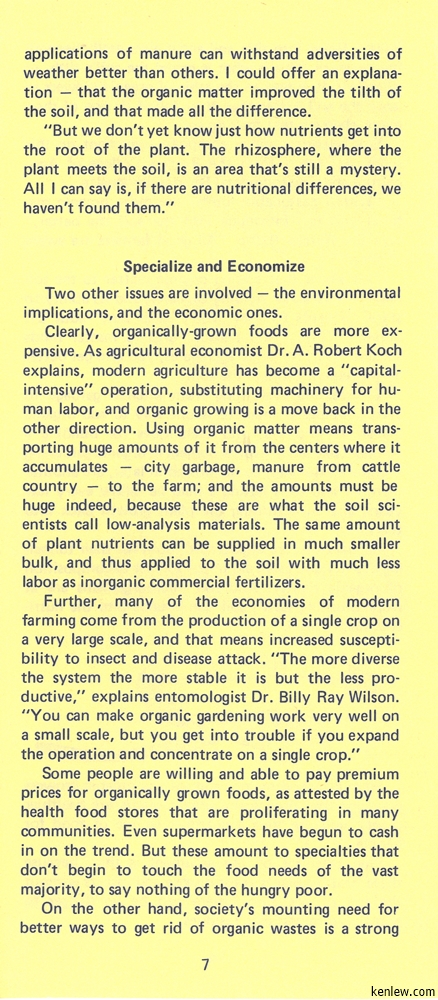 applications of manure can withstand adversities of weather better than others. I could offer an explanation — that the organic matter improved the tilth of the soil, and that made all the difference.

"But we don't yet know just how nutrients get into the root of the plant. The rhizosphere, where the plant meets the soil, is an area that's still a mystery. All I can say is, if there are nutritional differences, we haven't found them."

Specialize and Economize

Two other issues are involved — the environmental implications, and the economic ones.

Clearly, organically-grown foods are more expensive. As agricultural economist Dr. A. Robert Koch explains, modern agriculture has become a "capital-intensive" operation, substituting machinery for human labor, and organic growing is a move back in the other direction. Using organic matter means transporting huge amounts of it from the centers where it accumulates — city garbage, manure from cattle country — to the farm; and the amounts must be huge indeed, because these are what the soil scientists call low-analysis materials. The same amount of plant nutrients can be supplied in much smaller bulk, and thus applied to the soil with much less labor as inorganic commercial fertilizers.

Further, many of the economies of modern farming come from the production of a single crop on a very large scale, and that means increased susceptibility to insect and disease attack. "The more diverse the system the more stable it is but the less productive," explains entomologist Dr. Billy Ray Wilson. "You can make organic gardening work very well on a small scale, but you get into trouble if you expand the operation and concentrate on a single crop."

Some people are willing and able to pay premium prices for organically grown foods, as attested by the health food stores that are proliferating in many communities. Even supermarkets have begun to cash in on the trend. But these amount to specialties that don't begin to touch the food needs of the vast majority, to say nothing of the hungry poor.

On the other hand, society's mounting need for better ways to get rid of organic wastes is a strong

7

kenlew.com